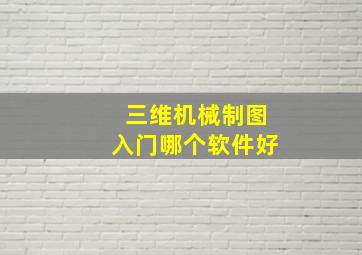 三维机械制图
入门哪个软件好